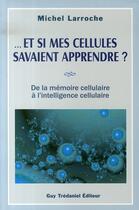 Michel Larroche

... ET SI MES CELLULES SAVAIENT APPRENDRE ?

De la mémoire cellulaire à l'intelligence cellulaire

Guy Trédaniel Éditeur